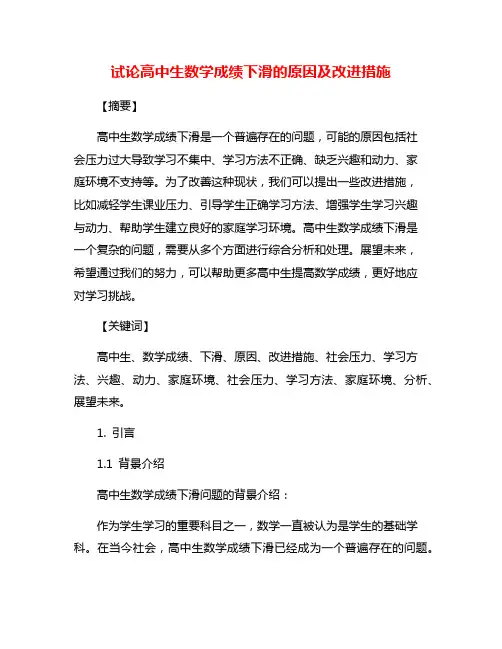 试论高中生数学成绩下滑的原因及改进措施

【摘要】

高中生数学成绩下滑是一个普遍存在的问题，可能的原因包括社会压力过大导致学习不集中、学习方法不正确、缺乏兴趣和动力、家庭环境不支持等。为了改善这种现状，我们可以提出一些改进措施，比如减轻学生课业压力、引导学生正确学习方法、增强学生学习兴趣与动力、帮助学生建立良好的家庭学习环境。高中生数学成绩下滑是一个复杂的问题，需要从多个方面进行综合分析和处理。展望未来，希望通过我们的努力，可以帮助更多高中生提高数学成绩，更好地应对学习挑战。

【关键词】

高中生、数学成绩、下滑、原因、改进措施、社会压力、学习方法、兴趣、动力、家庭环境、社会压力、学习方法、家庭环境、分析、展望未来。

1. 引言

1.1 背景介绍

高中生数学成绩下滑问题的背景介绍：

作为学生学习的重要科目之一，数学一直被认为是学生的基础学科。在当今社会，高中生数学成绩下滑已经成为一个普遍存在的问题。